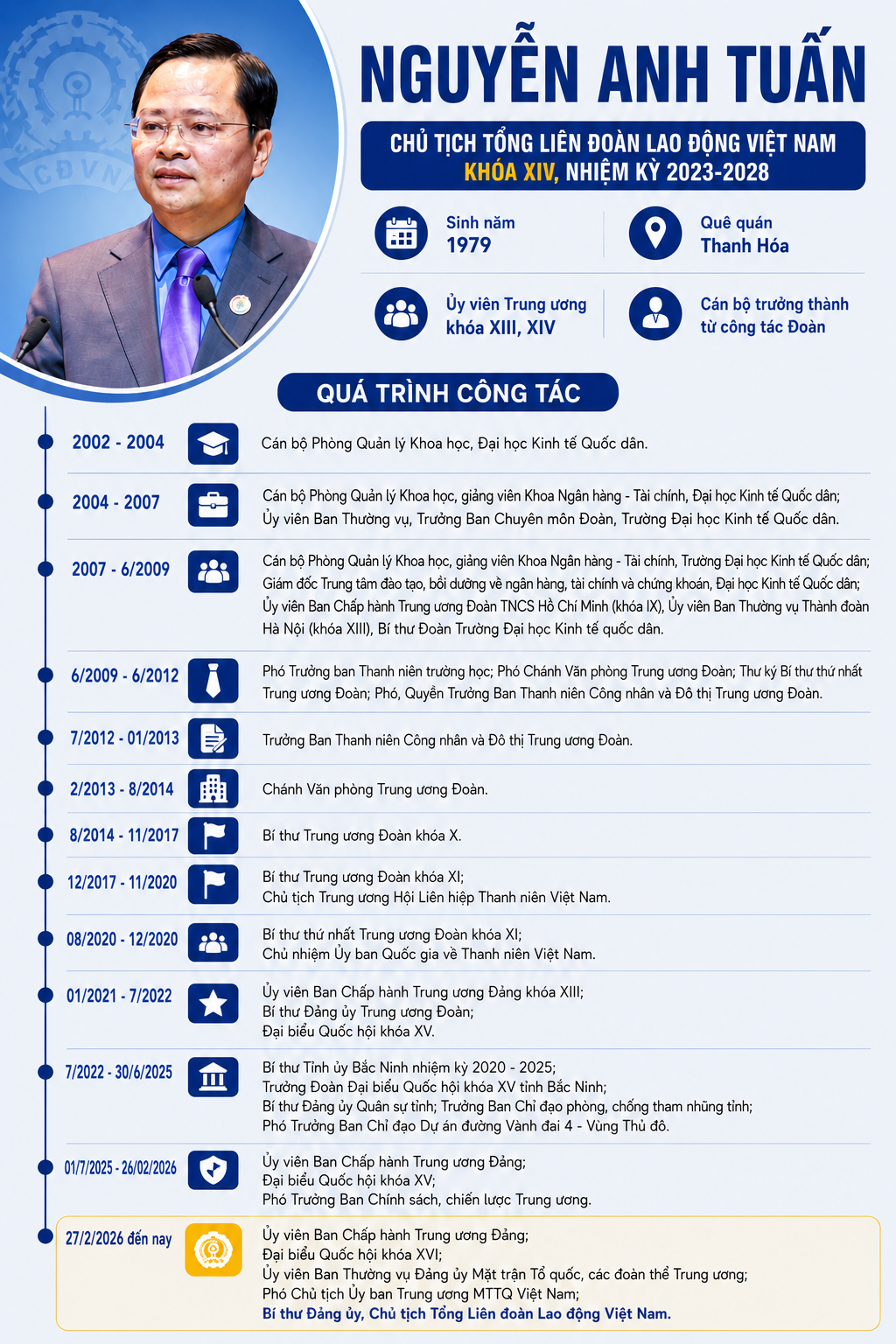 CĐVN

NGUYỄN ANH TUẤN

CHỦ TỊCH TỔNG LIÊN ĐOÀN LAO ĐỘNG VIỆT NAM
KHÓA XIV, NHIỆM KỲ 2023-2028

Sinh năm
1979

Quê quán
Thanh Hóa

Ủy viên Trung ương
khóa XIII, XIV

Cán bộ trưởng thành
từ công tác Đoàn

QUÁ TRÌNH CÔNG TÁC

2002 - 2004
Cán bộ Phòng Quản lý Khoa học, Đại học Kinh tế Quốc dân.

2004 - 2007
Cán bộ Phòng Quản lý Khoa học, giảng viên Khoa Ngân hàng - Tài chính, Đại học Kinh tế Quốc dân;
Ủy viên Ban Thường vụ, Trưởng Ban Chuyên môn Đoàn, Trường Đại học Kinh tế Quốc dân.

2007 - 6/2009
Cán bộ Phòng Quản lý Khoa học, giảng viên Khoa Ngân hàng - Tài chính, Trường Đại học Kinh tế Quốc dân;
Giám đốc Trung tâm đào tạo, bồi dưỡng về ngân hàng, tài chính và chứng khoán, Đại học Kinh tế Quốc dân;
Ủy viên Ban Chấp hành Trung ương Đoàn TNCS Hồ Chí Minh (khóa IX), Ủy viên Ban Thường vụ Thành đoàn Hà Nội (khóa XIII), Bí thư Đoàn Trường Đại học Kinh tế quốc dân.

6/2009 - 6/2012
Phó Trưởng ban Thanh niên trường học; Phó Chánh Văn phòng Trung ương Đoàn; Thư ký Bí thư thứ nhất Trung ương Đoàn; Phó, Quyền Trưởng Ban Thanh niên Công nhân và Đô thị Trung ương Đoàn.

7/2012 - 01/2013
Trưởng Ban Thanh niên Công nhân và Đô thị Trung ương Đoàn.

2/2013 - 8/2014
Chánh Văn phòng Trung ương Đoàn.

8/2014 - 11/2017
Bí thư Trung ương Đoàn khóa X.

12/2017 - 11/2020
Bí thư Trung ương Đoàn khóa XI;
Chủ tịch Trung ương Hội Liên hiệp Thanh niên Việt Nam.

08/2020 - 12/2020
Bí thư thứ nhất Trung ương Đoàn khóa XI;
Chủ nhiệm Ủy ban Quốc gia về Thanh niên Việt Nam.

01/2021 - 7/2022
Ủy viên Ban Chấp hành Trung ương Đảng khóa XIII;
Bí thư Đảng ủy Trung ương Đoàn;
Đại biểu Quốc hội khóa XV.

7/2022 - 30/6/2025
Bí thư Tỉnh ủy Bắc Ninh nhiệm kỳ 2020 - 2025;
Trưởng Đoàn Đại biểu Quốc hội khóa XV tỉnh Bắc Ninh;
Bí thư Đảng ủy Quân sự tỉnh; Trưởng Ban Chỉ đạo phòng, chống tham nhũng tỉnh;
Phó Trưởng Ban Chỉ đạo Dự án đường Vành đai 4 - Vùng Thủ đô.

01/7/2025 - 26/02/2026
Ủy viên Ban Chấp hành Trung ương Đảng;
Đại biểu Quốc hội khóa XV;
Phó Trưởng Ban Chính sách, chiến lược Trung ương.

27/2/2026 đến nay
Ủy viên Ban Chấp hành Trung ương Đảng;
Đại biểu Quốc hội khóa XVI;
Ủy viên Ban Thường vụ Đảng ủy Mặt trận Tổ quốc, các đoàn thể Trung ương;
Phó Chủ tịch Ủy ban Trung ương MTTQ Việt Nam;
Bí thư Đảng ủy, Chủ tịch Tổng Liên đoàn Lao động Việt Nam.